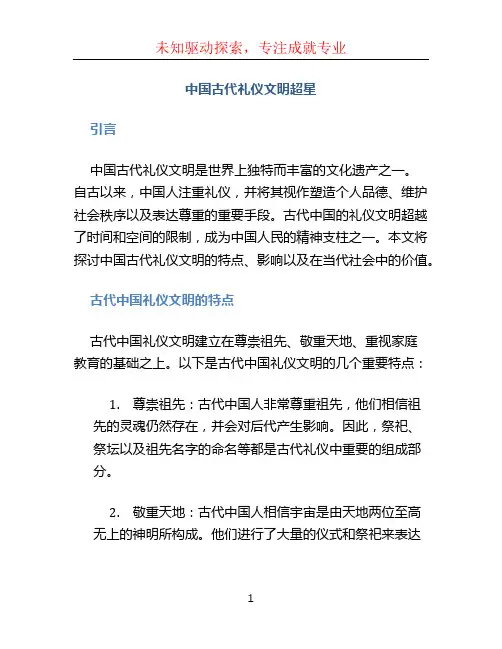 未知驱动探索，专注成就专业

中国古代礼仪文明超星

引言

中国古代礼仪文明是世界上独特而丰富的文化遗产之一。自古以来，中国人注重礼仪，并将其视作塑造个人品德、维护社会秩序以及表达尊重的重要手段。古代中国的礼仪文明超越了时间和空间的限制，成为中国人民的精神支柱之一。本文将探讨中国古代礼仪文明的特点、影响以及在当代社会中的价值。

古代中国礼仪文明的特点

古代中国礼仪文明建立在尊崇祖先、敬重天地、重视家庭教育的基础之上。以下是古代中国礼仪文明的几个重要特点：

1. 尊崇祖先：古代中国人非常尊重祖先，他们相信祖先的灵魂仍然存在，并会对后代产生影响。因此，祭祀、祭坛以及祖先名字的命名等都是古代礼仪中重要的组成部分。

2. 敬重天地：古代中国人相信宇宙是由天地两位至高无上的神明所构成。他们进行了大量的仪式和祭祀来表达

1